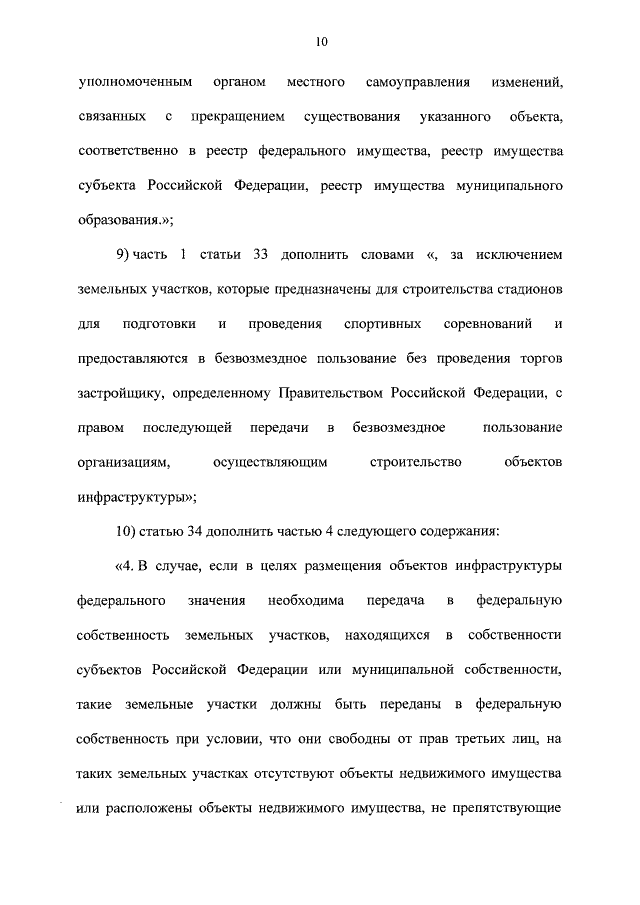 10

уполномоченным органом местного самоуправления изменений, связанных с прекращением существования указанного объекта, соответственно в реестр федерального имущества, реестр имущества субъекта Российской Федерации, реестр имущества муниципального образования.»;

9) часть 1 статьи 33 дополнить словами «, за исключением земельных участков, которые предназначены для строительства стадионов для подготовки и проведения спортивных соревнований и предоставляются в безвозмездное пользование без проведения торгов застройщику, определенному Правительством Российской Федерации, с правом последующей передачи в безвозмездное пользование организациям, осуществляющим строительство объектов инфраструктуры»;

10) статью 34 дополнить частью 4 следующего содержания:

«4. В случае, если в целях размещения объектов инфраструктуры федерального значения необходима передача в федеральную собственность земельных участков, находящихся в собственности субъектов Российской Федерации или муниципальной собственности, такие земельные участки должны быть переданы в федеральную собственность при условии, что они свободны от прав третьих лиц, на таких земельных участках отсутствуют объекты недвижимого имущества или расположены объекты недвижимого имущества, не препятствующие